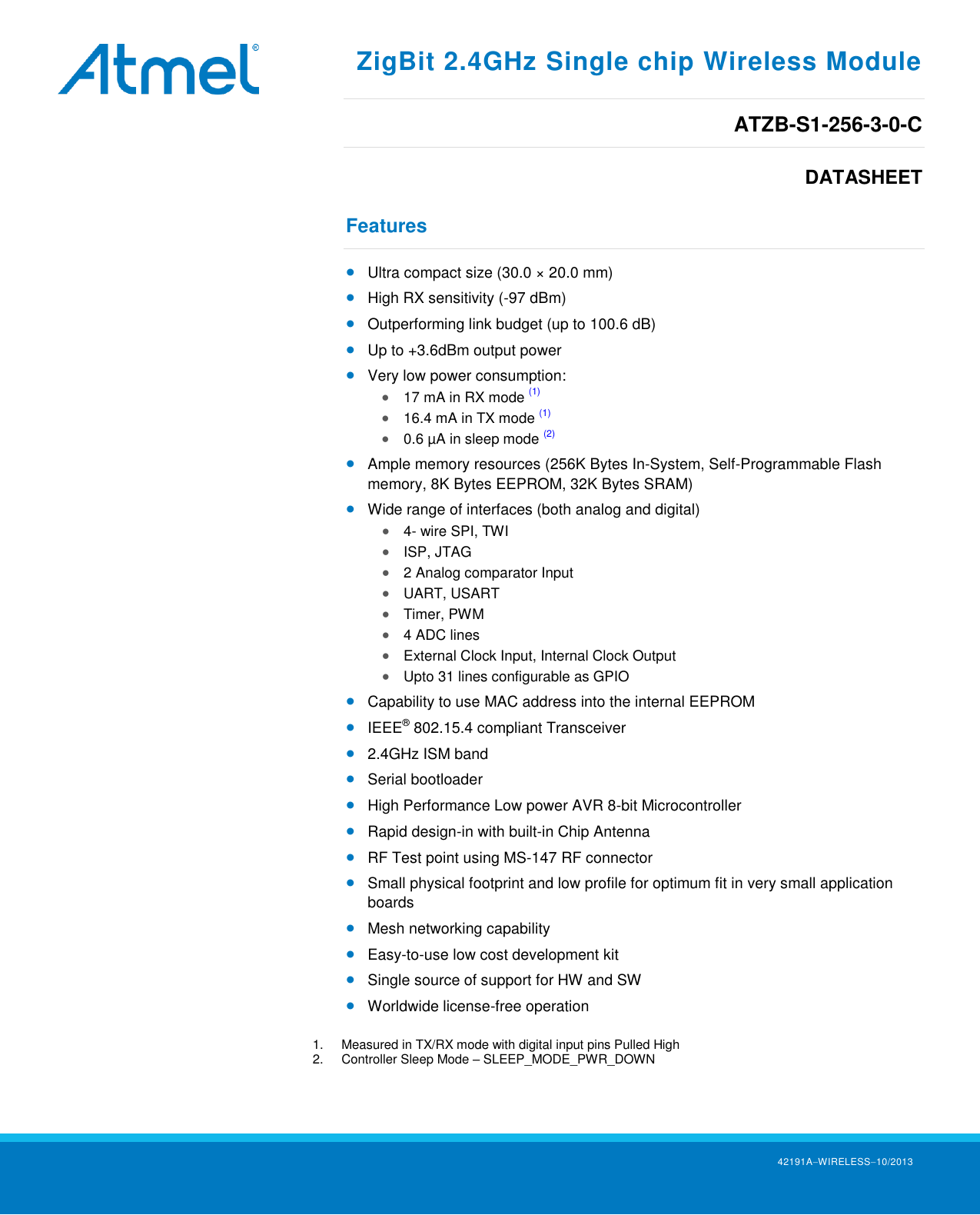 Atmel®

ZigBit 2.4GHz Single chip Wireless Module

ATZB-S1-256-3-0-C

DATASHEET

Features

- Ultra compact size (30.0 × 20.0 mm)
- High RX sensitivity (-97 dBm)
- Outperforming link budget (up to 100.6 dB)
- Up to +3.6dBm output power
- Very low power consumption:
  - 17 mA in RX mode $^{(1)}$
  - 16.4 mA in TX mode $^{(1)}$
  - 0.6 µA in sleep mode $^{(2)}$
- Ample memory resources (256K Bytes In-System, Self-Programmable Flash memory, 8K Bytes EEPROM, 32K Bytes SRAM)
- Wide range of interfaces (both analog and digital)
  - 4- wire SPI, TWI
  - ISP, JTAG
  - 2 Analog comparator Input
  - UART, USART
  - Timer, PWM
  - 4 ADC lines
  - External Clock Input, Internal Clock Output
  - Upto 31 lines configurable as GPIO
- Capability to use MAC address into the internal EEPROM
- IEEE® 802.15.4 compliant Transceiver
- 2.4GHz ISM band
- Serial bootloader
- High Performance Low power AVR 8-bit Microcontroller
- Rapid design-in with built-in Chip Antenna
- RF Test point using MS-147 RF connector
- Small physical footprint and low profile for optimum fit in very small application boards
- Mesh networking capability
- Easy-to-use low cost development kit
- Single source of support for HW and SW
- Worldwide license-free operation

1. Measured in TX/RX mode with digital input pins Pulled High
2. Controller Sleep Mode – SLEEP_MODE_PWR_DOWN

42191A–WIRELESS–10/2013